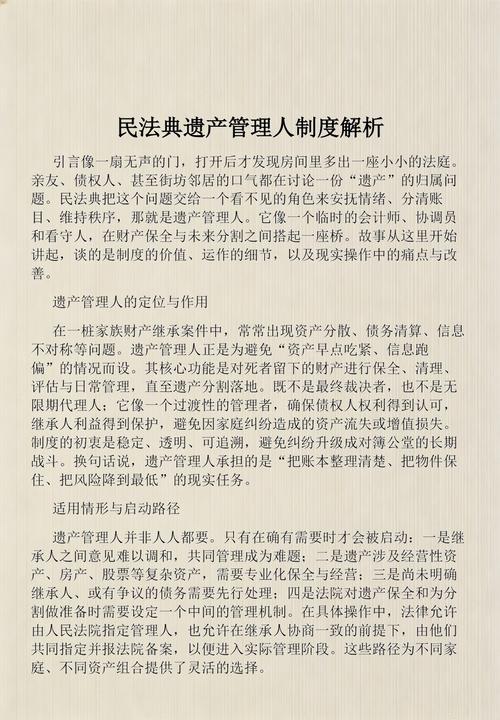 民法典遗产管理人制度解析

引言像一扇无声的门，打开后才发现房间里多出一座小小的法庭。亲友、债权人、甚至街坊邻居的口气都在讨论一份“遗产”的归属问题。民法典把这个问题交给一个看不见的角色来安抚情绪、分清账目、维持秩序，那就是遗产管理人。它像一个临时的会计师、协调员和看守人，在财产保全与未来分割之间搭起一座桥。故事从这里开始讲起，谈的是制度的价值、运作的细节，以及现实操作中的痛点与改善。

遗产管理人的定位与作用

在一桩家族财产继承案件中，常常出现资产分散、债务清算、信息不对称等问题。遗产管理人正是为避免“资产早点吃紧、信息跑偏”的情况而设。其核心功能是对死者留下的财产进行保全、清理、评估与日常管理，直至遗产分割落地。既不是最终裁决者，也不是无限期代理人；它像一个过渡性的管理者，确保债权人权利得到认可，继承人利益得到保护，避免因家庭纠纷造成的资产流失或增值损失。制度的初衷是稳定、透明、可追溯，避免纠纷升级成对簿公堂的长期战斗。换句话说，遗产管理人承担的是“把账本整理清楚、把物件保住、把风险降到最低”的现实任务。

适用情形与启动路径

遗产管理人并非人人都要。只有在确有需要时才会被启动：一是继承人之间意见难以调和，共同管理成为难题；二是遗产涉及经营性资产、房产、股票等复杂资产，需要专业化保全与经营；三是尚未明确继承人、或有争议的债务需要先行处理；四是法院对遗产保全和为分割做准备时需要设定一个中间的管理机制。在具体操作中，法律允许由人民法院指定管理人，也允许在继承人协商一致的前提下，由他们共同指定并报法院备案，以便进入实际管理阶段。这些路径为不同家庭、不同资产组合提供了灵活的选择。